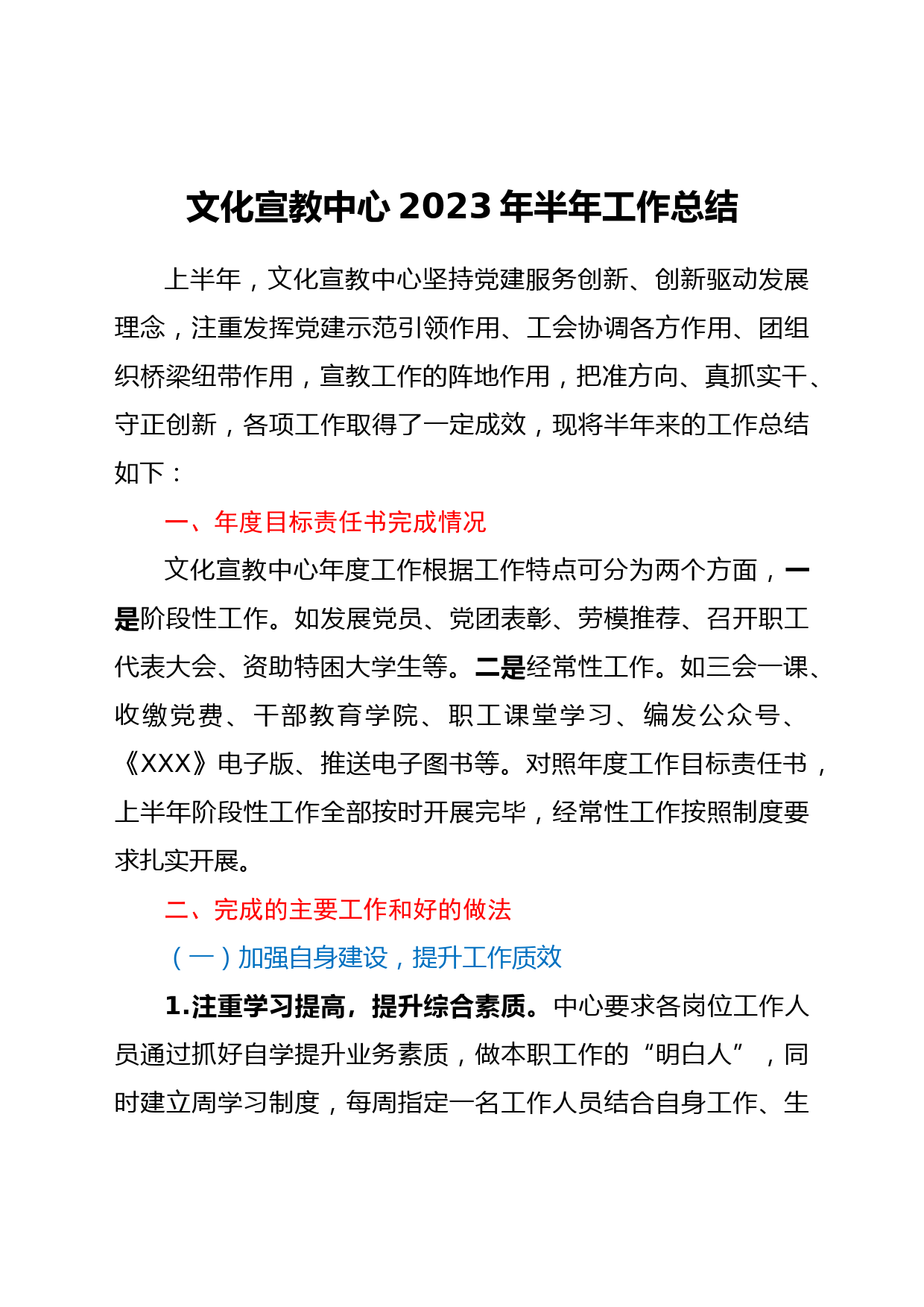 文化宣教中心 2023 年半年工作总结

上半年，文化宣教中心坚持党建服务创新、创新驱动发展理念，注重发挥党建示范引领作用、工会协调各方作用、团组织桥梁纽带作用，宣教工作的阵地作用，把准方向、真抓实干、守正创新，各项工作取得了一定成效，现将半年来的工作总结如下：

一、年度目标责任书完成情况

文化宣教中心年度工作根据工作特点可分为两个方面，一是阶段性工作。如发展党员、党团表彰、劳模推荐、召开职工代表大会、资助特困大学生等。二是经常性工作。如三会一课、收缴党费、干部教育学院、职工课堂学习、编发公众号、《XXX》电子版、推送电子图书等。对照年度工作目标责任书，上半年阶段性工作全部按时开展完毕，经常性工作按照制度要求扎实开展。

二、完成的主要工作和好的做法

（一）加强自身建设，提升工作质效

1.注重学习提高，提升综合素质。中心要求各岗位工作人员通过抓好自学提升业务素质，做本职工作的“明白人”，同时建立周学习制度，每周指定一名工作人员结合自身工作、生